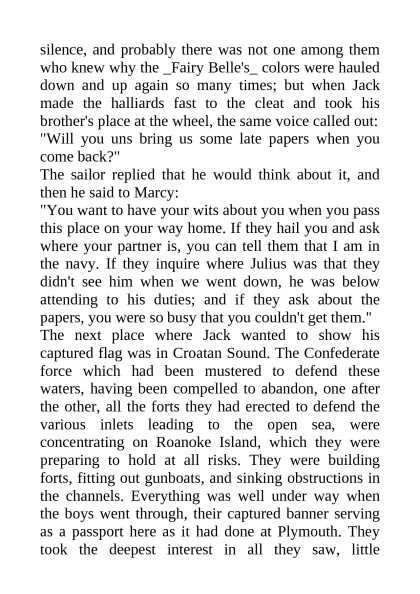 silence, and probably there was not one among them who knew why the _Fairy Belle's_ colors were hauled down and up again so many times; but when Jack made the halliards fast to the cleat and took his brother's place at the wheel, the same voice called out: "Will you uns bring us some late papers when you come back?"
The sailor replied that he would think about it, and then he said to Marcy:
"You want to have your wits about you when you pass this place on your way home. If they hail you and ask where your partner is, you can tell them that I am in the navy. If they inquire where Julius was that they didn't see him when we went down, he was below attending to his duties; and if they ask about the papers, you were so busy that you couldn't get them."
The next place where Jack wanted to show his captured flag was in Croatan Sound. The Confederate force which had been mustered to defend these waters, having been compelled to abandon, one after the other, all the forts they had erected to defend the various inlets leading to the open sea, were concentrating on Roanoke Island, which they were preparing to hold at all risks. They were building forts, fitting out gunboats, and sinking obstructions in the channels. Everything was well under way when the boys went through, their captured banner serving as a passport here as it had done at Plymouth. They took the deepest interest in all they saw, little